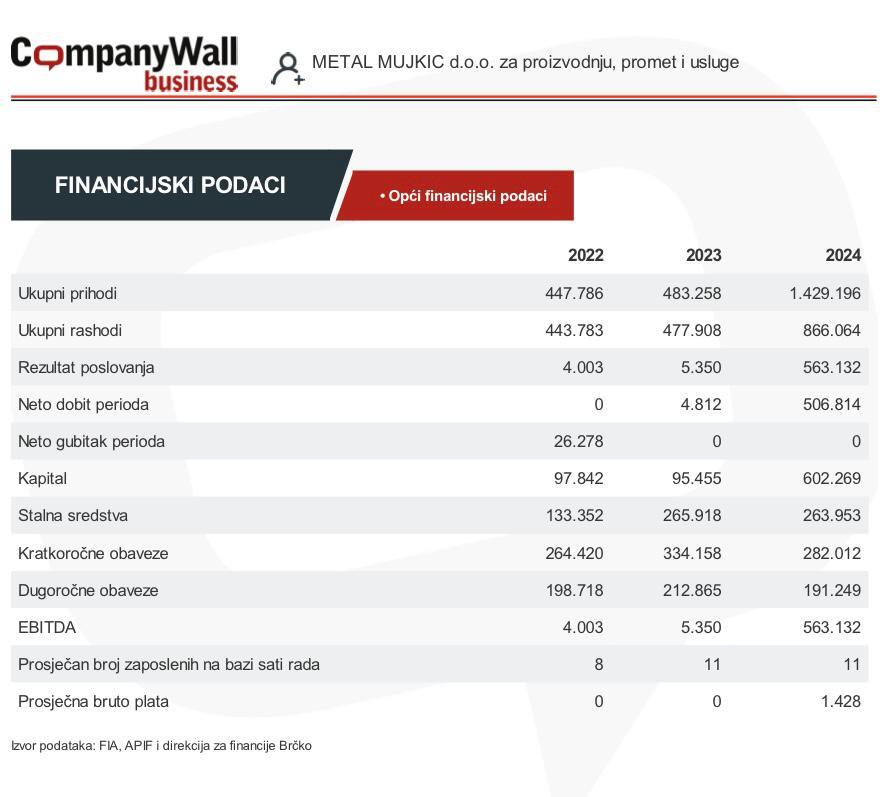 CompanyWall business

METAL MUJKIC d.o.o. za proizvodnju, promet i usluge

FINANCIJSKI PODACI

• Opći financijski podaci

| | 2022 | 2023 | 2024 |
|---|---|---|---|
| Ukupni prihodi | 447.786 | 483.258 | 1.429.196 |
| Ukupni rashodi | 443.783 | 477.908 | 866.064 |
| Rezultat poslovanja | 4.003 | 5.350 | 563.132 |
| Neto dobit perioda | 0 | 4.812 | 506.814 |
| Neto gubitak perioda | 26.278 | 0 | 0 |
| Kapital | 97.842 | 95.455 | 602.269 |
| Stalna sredstva | 133.352 | 265.918 | 263.953 |
| Kratkoročne obaveze | 264.420 | 334.158 | 282.012 |
| Dugoročne obaveze | 198.718 | 212.865 | 191.249 |
| EBITDA | 4.003 | 5.350 | 563.132 |
| Prosječan broj zaposlenih na bazi sati rada | 8 | 11 | 11 |
| Prosječna bruto plata | 0 | 0 | 1.428 |

Izvor podataka: FIA, APIF i direkcija za financije Brčko